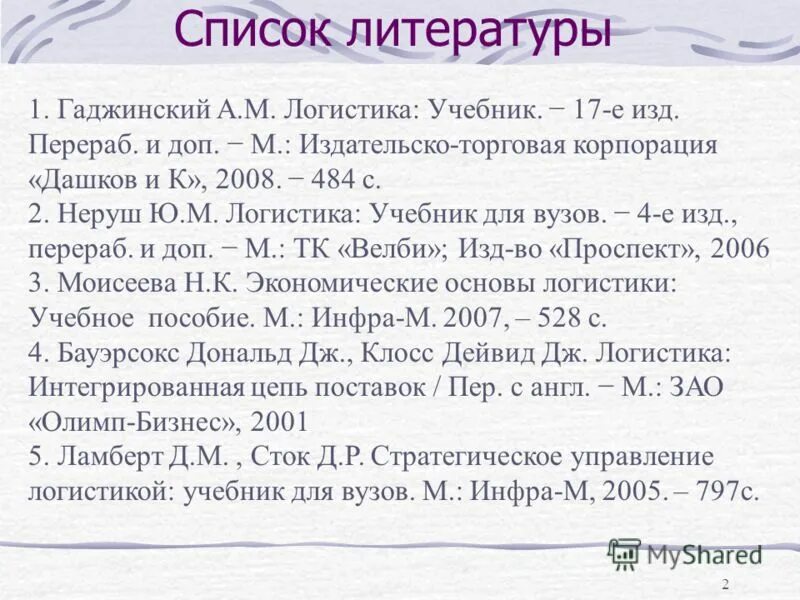 Список литературы

1. Гаджинский А.М. Логистика: Учебник. − 17-е изд. Перераб. и доп. − М.: Издательско-торговая корпорация «Дашков и К», 2008. − 484 с.
2. Неруш Ю.М. Логистика: Учебник для вузов. − 4-е изд., перераб. и доп. − М.: ТК «Велби»; Изд-во «Проспект», 2006
3. Моисеева Н.К. Экономические основы логистики: Учебное пособие. М.: Инфра-М. 2007, – 528 с.
4. Бауэрсокс Дональд Дж., Клосс Дейвид Дж. Логистика: Интегрированная цепь поставок / Пер. с англ. − М.: ЗАО «Олимп-Бизнес», 2001
5. Ламберт Д.М. , Сток Д.Р. Стратегическое управление логистикой: учебник для вузов. М.: Инфра-М, 2005. – 797с.

MyShared

2